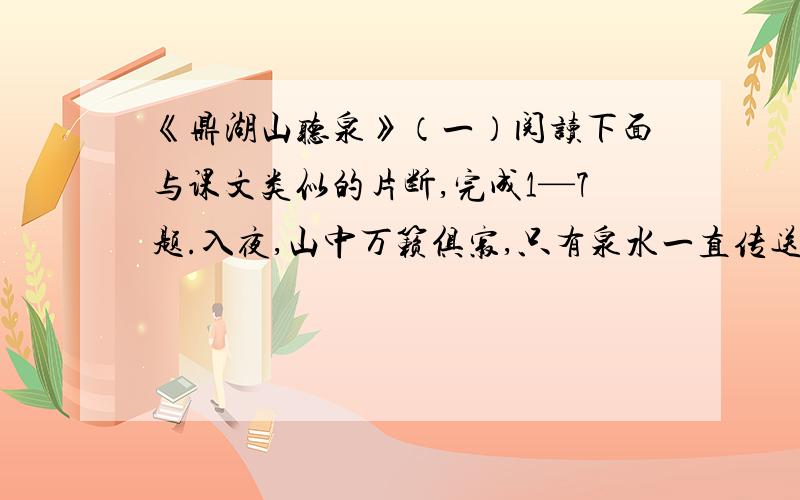 《鼎湖山聽泉》（一）阅讀下面与课文类似的片断,完成1—7题.入夜,山中万籁俱寂,只有泉水一直传送